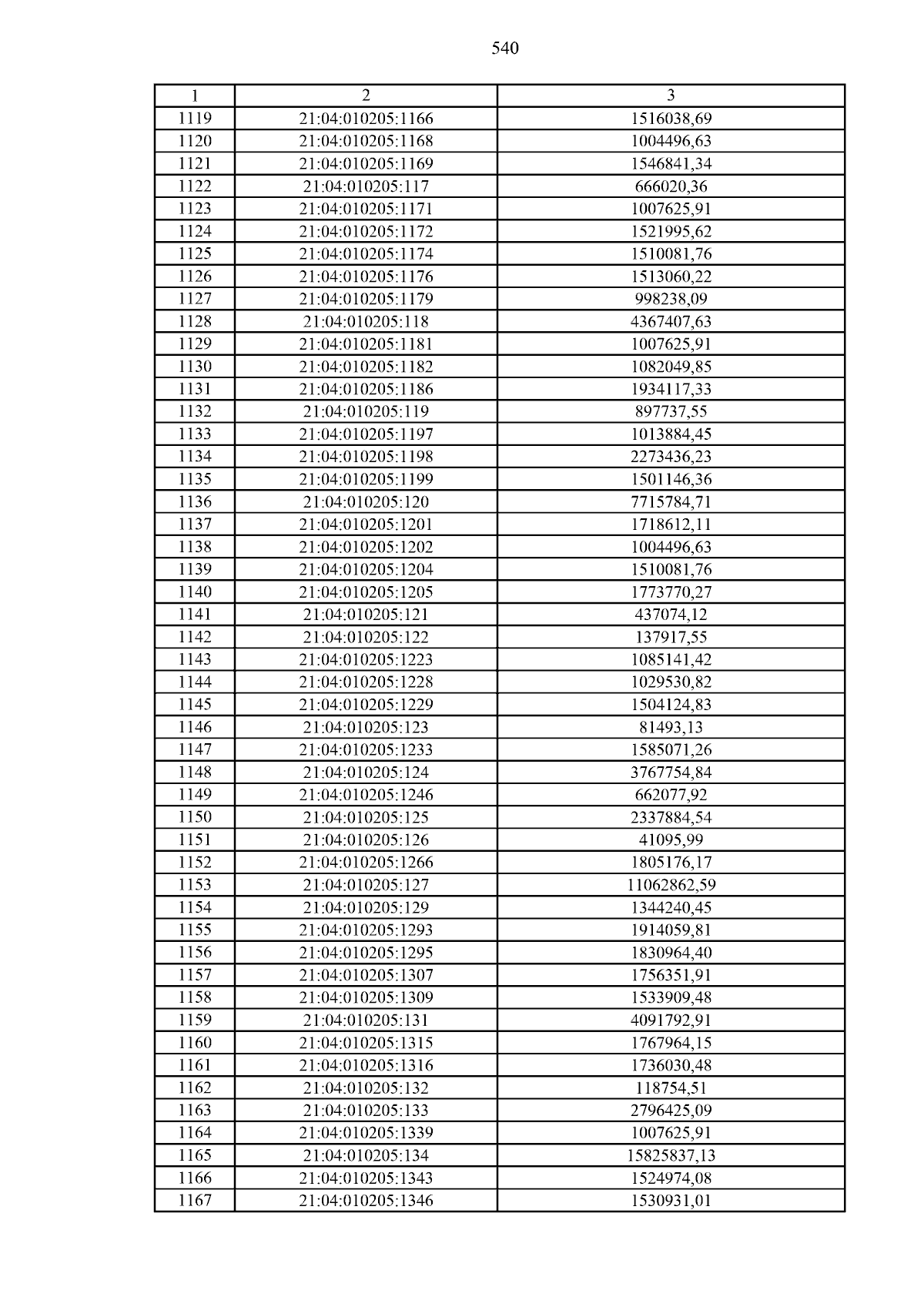 540

| 1 | 2 | 3 |
|---|---|---|
| 1119 | 21:04:010205:1166 | 1516038,69 |
| 1120 | 21:04:010205:1168 | 1004496,63 |
| 1121 | 21:04:010205:1169 | 1546841,34 |
| 1122 | 21:04:010205:117 | 666020,36 |
| 1123 | 21:04:010205:1171 | 1007625,91 |
| 1124 | 21:04:010205:1172 | 1521995,62 |
| 1125 | 21:04:010205:1174 | 1510081,76 |
| 1126 | 21:04:010205:1176 | 1513060,22 |
| 1127 | 21:04:010205:1179 | 998238,09 |
| 1128 | 21:04:010205:118 | 4367407,63 |
| 1129 | 21:04:010205:1181 | 1007625,91 |
| 1130 | 21:04:010205:1182 | 1082049,85 |
| 1131 | 21:04:010205:1186 | 1934117,33 |
| 1132 | 21:04:010205:119 | 897737,55 |
| 1133 | 21:04:010205:1197 | 1013884,45 |
| 1134 | 21:04:010205:1198 | 2273436,23 |
| 1135 | 21:04:010205:1199 | 1501146,36 |
| 1136 | 21:04:010205:120 | 7715784,71 |
| 1137 | 21:04:010205:1201 | 1718612,11 |
| 1138 | 21:04:010205:1202 | 1004496,63 |
| 1139 | 21:04:010205:1204 | 1510081,76 |
| 1140 | 21:04:010205:1205 | 1773770,27 |
| 1141 | 21:04:010205:121 | 437074,12 |
| 1142 | 21:04:010205:122 | 137917,55 |
| 1143 | 21:04:010205:1223 | 1085141,42 |
| 1144 | 21:04:010205:1228 | 1029530,82 |
| 1145 | 21:04:010205:1229 | 1504124,83 |
| 1146 | 21:04:010205:123 | 81493,13 |
| 1147 | 21:04:010205:1233 | 1585071,26 |
| 1148 | 21:04:010205:124 | 3767754,84 |
| 1149 | 21:04:010205:1246 | 662077,92 |
| 1150 | 21:04:010205:125 | 2337884,54 |
| 1151 | 21:04:010205:126 | 41095,99 |
| 1152 | 21:04:010205:1266 | 1805176,17 |
| 1153 | 21:04:010205:127 | 11062862,59 |
| 1154 | 21:04:010205:129 | 1344240,45 |
| 1155 | 21:04:010205:1293 | 1914059,81 |
| 1156 | 21:04:010205:1295 | 1830964,40 |
| 1157 | 21:04:010205:1307 | 1756351,91 |
| 1158 | 21:04:010205:1309 | 1533909,48 |
| 1159 | 21:04:010205:131 | 4091792,91 |
| 1160 | 21:04:010205:1315 | 1767964,15 |
| 1161 | 21:04:010205:1316 | 1736030,48 |
| 1162 | 21:04:010205:132 | 118754,51 |
| 1163 | 21:04:010205:133 | 2796425,09 |
| 1164 | 21:04:010205:1339 | 1007625,91 |
| 1165 | 21:04:010205:134 | 15825837,13 |
| 1166 | 21:04:010205:1343 | 1524974,08 |
| 1167 | 21:04:010205:1346 | 1530931,01 |